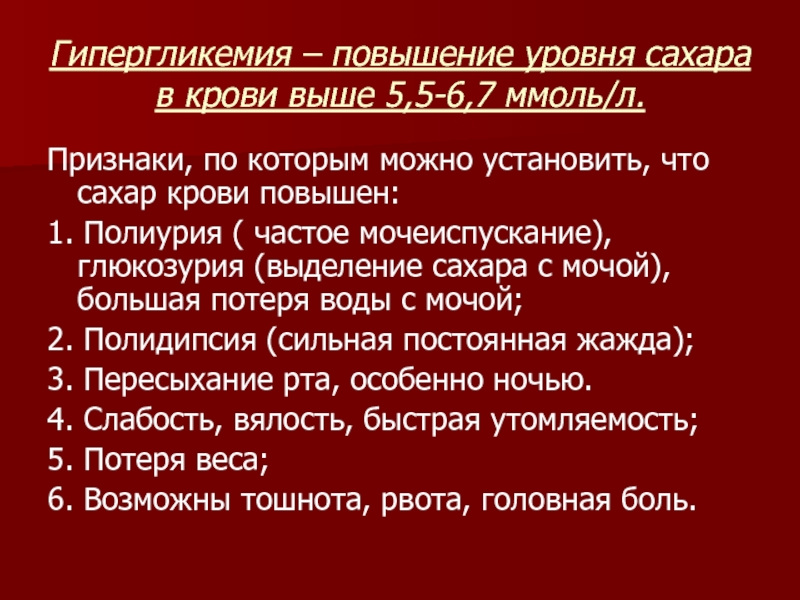 Гипергликемия – повышение уровня сахара в крови выше 5,5-6,7 ммоль/л.

Признаки, по которым можно установить, что сахар крови повышен:

1. Полиурия ( частое мочеиспускание), глюкозурия (выделение сахара с мочой), большая потеря воды с мочой;

2. Полидипсия (сильная постоянная жажда);

3. Пересыхание рта, особенно ночью.

4. Слабость, вялость, быстрая утомляемость;

5. Потеря веса;

6. Возможны тошнота, рвота, головная боль.